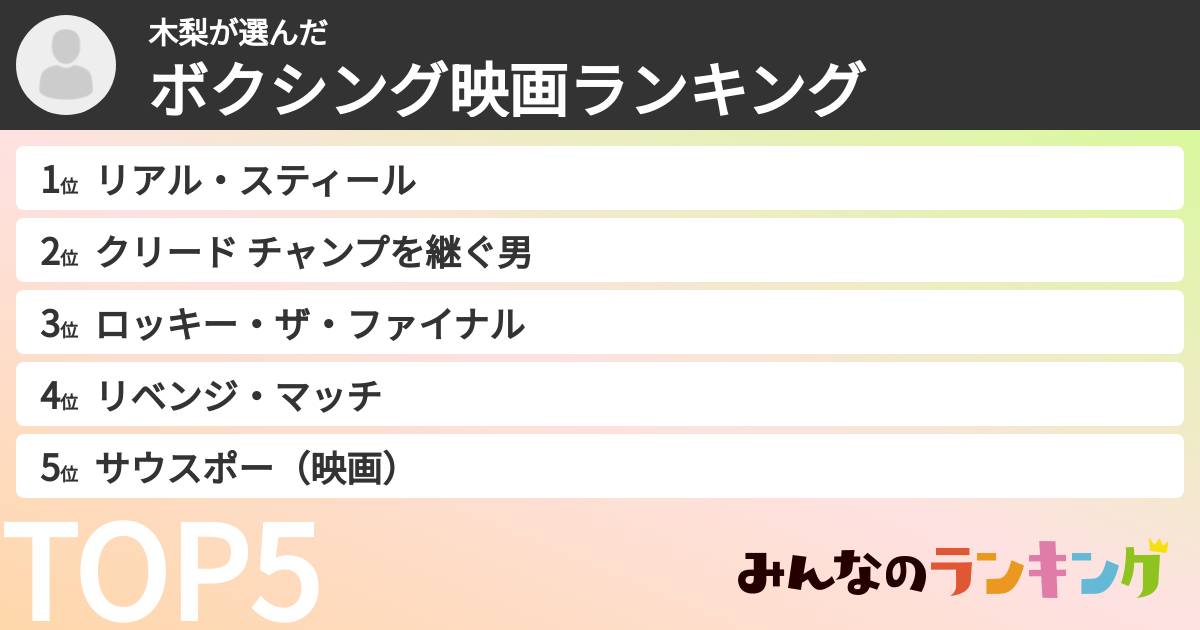 木梨が選んだ
ボクシング映画ランキング

1位 リアル・スティール
2位 クリード チャンプを継ぐ男
3位 ロッキー・ザ・ファイナル
4位 リベンジ・マッチ
5位 サウスポー（映画）

TOP5

みんなのランキング